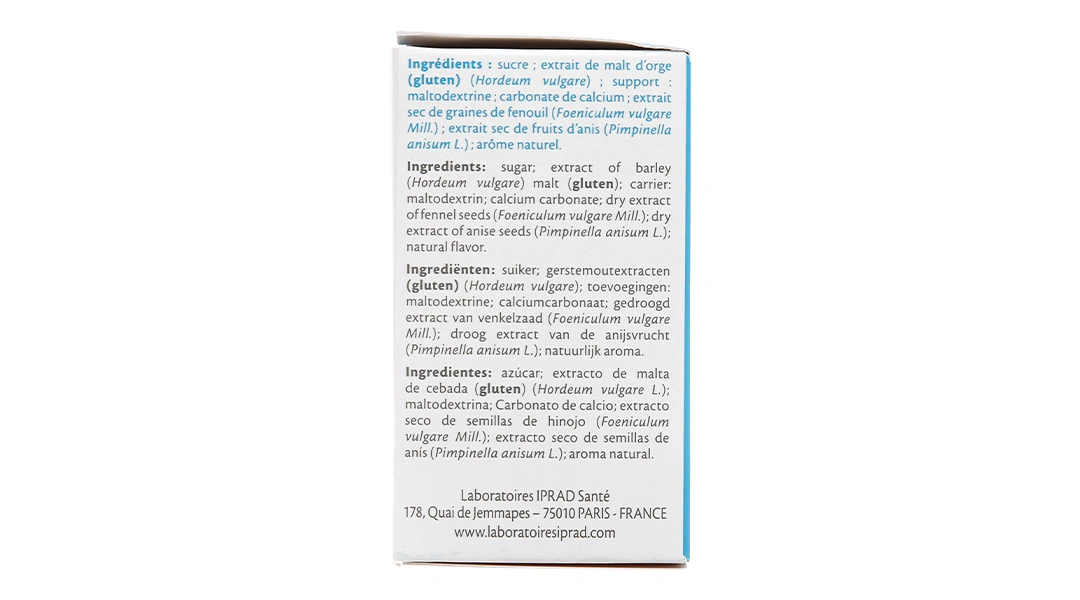 Ingrédients : sucre ; extrait de malt d'orge (gluten) (Hordeum vulgare) ; support : maltodextrine ; carbonate de calcium ; extrait sec de graines de fenouil (Foeniculum vulgare Mill.) ; extrait sec de fruits d'anis (Pimpinella anisum L.) ; arôme naturel.

Ingredients: sugar; extract of barley (Hordeum vulgare) malt (gluten); carrier: maltodextrin; calcium carbonate; dry extract of fennel seeds (Foeniculum vulgare Mill.); dry extract of anise seeds (Pimpinella anisum L.); natural flavor.

Ingrediënten: suiker; gerstemoutextracten (gluten) (Hordeum vulgare); toevoegingen: maltodextrine; calciumcarbonaat; gedroogd extract van venkelzaad (Foeniculum vulgare Mill.); droog extract van de anijsvrucht (Pimpinella anisum L.); natuurlijk aroma.

Ingredientes: azúcar; extracto de malta de cebada (gluten) (Hordeum vulgare L.); maltodextrina; Carbonato de calcio; extracto seco de semillas de hinojo (Foeniculum vulgare Mill.); extracto seco de semillas de anis (Pimpinella anisum L.); aroma natural.

Laboratoires IPRAD Santé
178, Quai de Jemmapes – 75010 PARIS - FRANCE
www.laboratoiresiprad.com